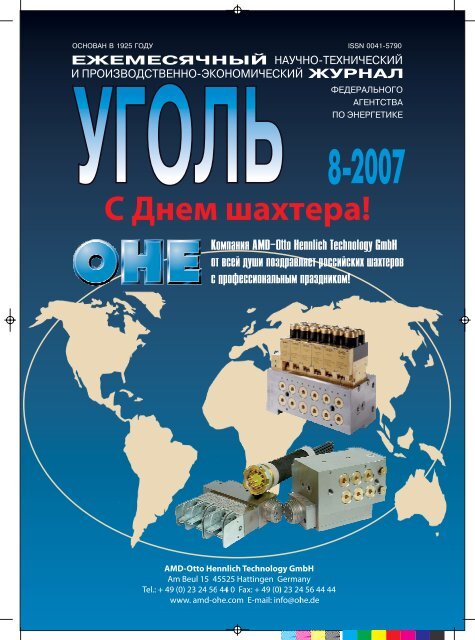 ОСНОВАН В 1925 ГОДУ

ISSN 0041-5790

ЕЖЕМЕСЯЧНЫЙ НАУЧНО-ТЕХНИЧЕСКИЙ И ПРОИЗВОДСТВЕННО-ЭКОНОМИЧЕСКИЙ ЖУРНАЛ

ФЕДЕРАЛЬНОГО АГЕНТСТВА ПО ЭНЕРГЕТИКЕ

УГОЛЬ

8-2007

С Днем шахтера!

OHE

Компания AMD–Otto Hennlich Technology GmbH от всей души поздравляет российских шахтеров с профессиональным праздником!

AMD-Otto Hennlich Technology GmbH
Am Beul 15 45525 Hattingen Germany
Tel.: + 49 (0) 23 24 56 44 0 Fax: + 49 (0) 23 24 56 44 44
www. amd-ohe.com E-mail: info@ohe.de